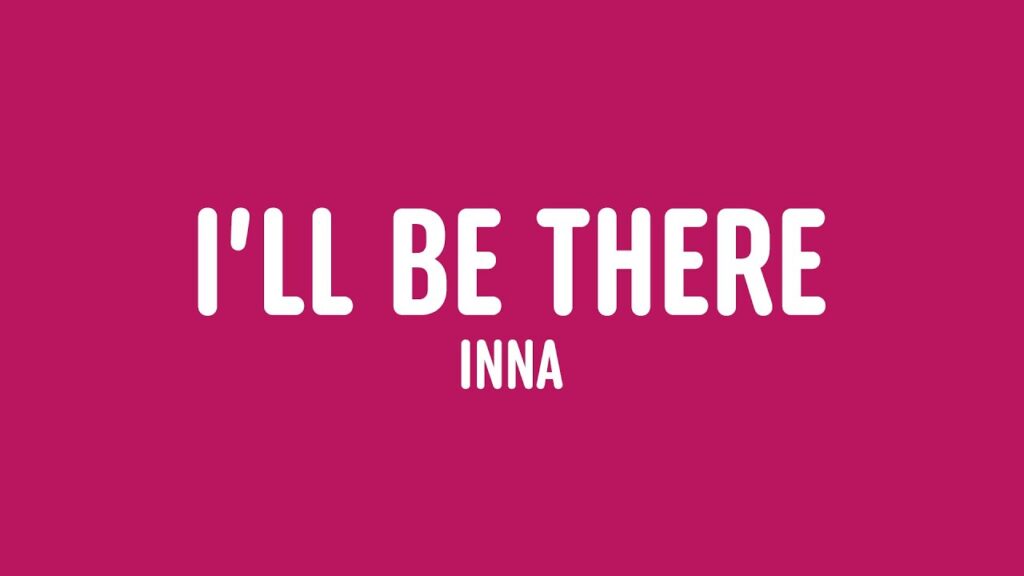 I'LL BE THERE
INNA